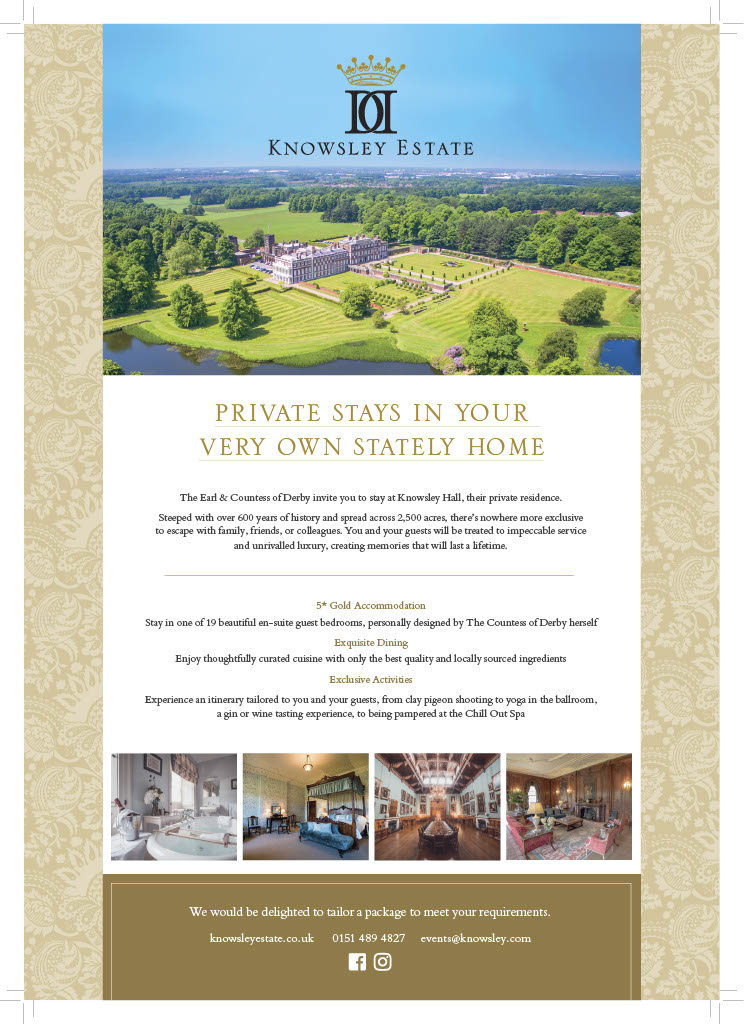 KNOWSLEY ESTATE

PRIVATE STAYS IN YOUR VERY OWN STATELY HOME

The Earl & Countess of Derby invite you to stay at Knowsley Hall, their private residence.

Steeped with over 600 years of history and spread across 2,500 acres, there's nowhere more exclusive to escape with family, friends, or colleagues. You and your guests will be treated to impeccable service and unrivalled luxury, creating memories that will last a lifetime.

5* Gold Accommodation

Stay in one of 19 beautiful en-suite guest bedrooms, personally designed by The Countess of Derby herself

Exquisite Dining

Enjoy thoughtfully curated cuisine with only the best quality and locally sourced ingredients

Exclusive Activities

Experience an itinerary tailored to you and your guests, from clay pigeon shooting to yoga in the ballroom, a gin or wine tasting experience, to being pampered at the Chill Out Spa

We would be delighted to tailor a package to meet your requirements.

knowsleyestate.co.uk 0151 489 4827 events@knowsley.com